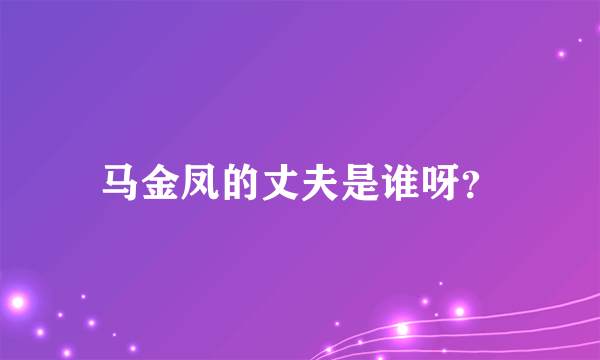 马金凤的丈夫是谁呀?